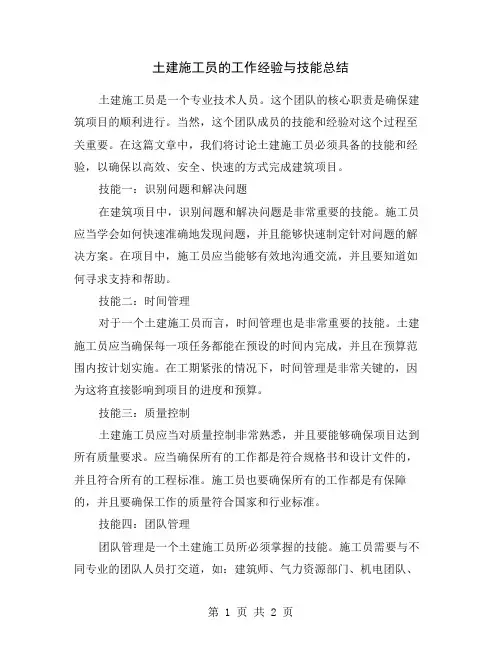 土建施工员的工作经验与技能总结

土建施工员是一个专业技术人员。这个团队的核心职责是确保建筑项目的顺利进行。当然，这个团队成员的技能和经验对这个过程至关重要。在这篇文章中，我们将讨论土建施工员必须具备的技能和经验，以确保以高效、安全、快速的方式完成建筑项目。

技能一：识别问题和解决问题

在建筑项目中，识别问题和解决问题是非常重要的技能。施工员应当学会如何快速准确地发现问题，并且能够快速制定针对问题的解决方案。在项目中，施工员应当能够有效地沟通交流，并且要知道如何寻求支持和帮助。

技能二：时间管理

对于一个土建施工员而言，时间管理也是非常重要的技能。土建施工员应当确保每一项任务都能在预设的时间内完成，并且在预算范围内按计划实施。在工期紧张的情况下，时间管理是非常关键的，因为这将直接影响到项目的进度和预算。

技能三：质量控制

土建施工员应当对质量控制非常熟悉，并且要能够确保项目达到所有质量要求。应当确保所有的工作都是符合规格书和设计文件的，并且符合所有的工程标准。施工员也要确保所有的工作都是有保障的，并且要确保工作的质量符合国家和行业标准。

技能四：团队管理

团队管理是一个土建施工员所必须掌握的技能。施工员需要与不同专业的团队人员打交道，如：建筑师、气力资源部门、机电团队、

第 1 页 共 2 页